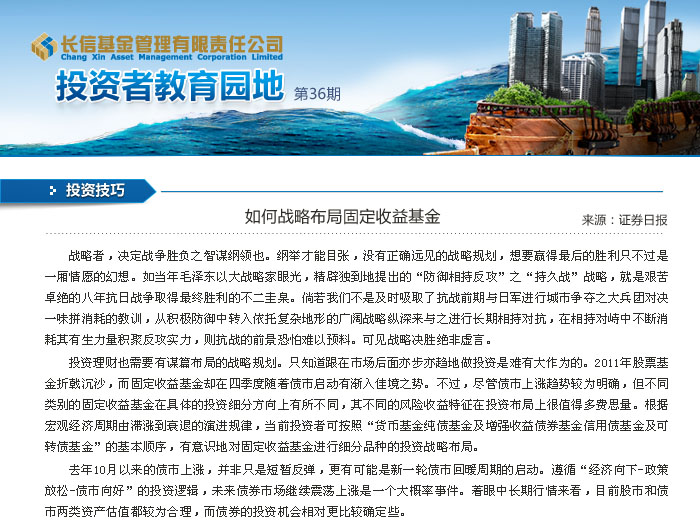 长信基金管理有限责任公司
Chang Xin Asset Management Corporation Limited

投资者教育园地 第36期

投资技巧

如何战略布局固定收益基金

来源：证券日报

战略者，决定战争胜负之智谋纲领也。纲举才能目张，没有正确远见的战略规划，想要赢得最后的胜利只不过是一厢情愿的幻想。如当年毛泽东以大战略家眼光，精辟独到地提出的“防御相持反攻”之“持久战”战略，就是艰苦卓绝的八年抗日战争取得最终胜利的不二圭臬。倘若我们不是及时吸取了抗战前期与日军进行城市争夺之大兵团对决一味拼消耗的教训，从积极防御中转入依托复杂地形的广阔战略纵深来与之进行长期相持对抗，在相持对峙中不断消耗其有生力量积聚反攻实力，则抗战的前景恐怕难以预料。可见战略决胜绝非虚言。

投资理财也需要有谋篇布局的战略规划。只知道跟在市场后面亦步亦趋地做投资是难有大作为的。2011年股票基金折戟沉沙，而固定收益基金却在四季度随着债市启动有渐入佳境之势。不过，尽管债市上涨趋势较为明确，但不同类别的固定收益基金在具体的投资细分方向上有所不同，其不同的风险收益特征在投资布局上很值得多费思量。根据宏观经济周期由滞涨到衰退的演进规律，当前投资者可按照“货币基金纯债基金及增强收益债券基金信用债基金及可转债基金”的基本顺序，有意识地对固定收益基金进行细分品种的投资战略布局。

去年10月以来的债市上涨，并非只是短暂反弹，更有可能是新一轮债市回暖周期的启动。遵循“经济向下-政策放松-债市向好”的投资逻辑，未来债券市场继续震荡上涨是一个大概率事件。着眼中长期行情来看，目前股市和债市两类资产估值都较为合理，而债券的投资机会相对更比较确定些。